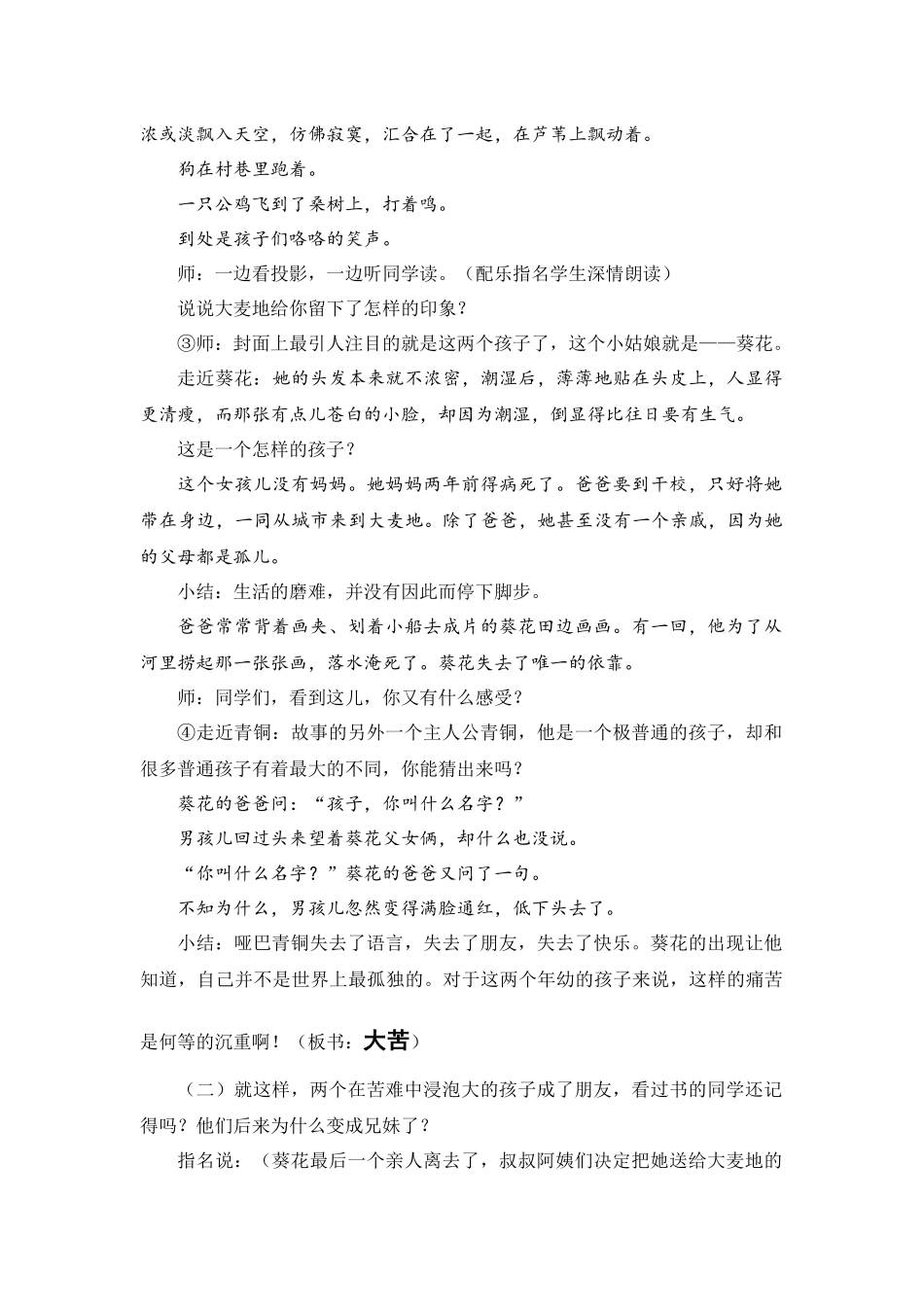 浓或淡飘入天空，仿佛寂寞，汇合在了一起，在芦苇上飘动着。

狗在村巷里跑着。

一只公鸡飞到了桑树上，打着鸣。

到处是孩子们咯咯的笑声。

师：一边看投影，一边听同学读。（配乐指名学生深情朗读）

说说大麦地给你留下了怎样的印象？

③师：封面上最引人注目的就是这两个孩子了，这个小姑娘就是——葵花。

走近葵花：她的头发本来就不浓密，潮湿后，薄薄地贴在头皮上，人显得更清瘦，而那张有点儿苍白的小脸，却因为潮湿，倒显得比往日要有生气。

这是一个怎样的孩子？

这个女孩儿没有妈妈。她妈妈两年前得病死了。爸爸要到干校，只好将她带在身边，一同从城市来到大麦地。除了爸爸，她甚至没有一个亲戚，因为她的父母都是孤儿。

小结：生活的磨难，并没有因此而停下脚步。

爸爸常常背着画夹、划着小船去成片的葵花田边画画。有一回，他为了从河里捞起那一张张画，落水淹死了。葵花失去了唯一的依靠。

师：同学们，看到这儿，你又有什么感受？

④走近青铜：故事的另外一个主人公青铜，他是一个极普通的孩子，却和很多普通孩子有着最大的不同，你能猜出来吗？

葵花的爸爸问：“孩子，你叫什么名字？”

男孩儿回过头来望着葵花父女俩，却什么也没说。

“你叫什么名字？”葵花的爸爸又问了一句。

不知为什么，男孩儿忽然变得满脸通红，低下头去了。

小结：哑巴青铜失去了语言，失去了朋友，失去了快乐。葵花的出现让他知道，自己并不是世界上最孤独的。对于这两个年幼的孩子来说，这样的痛苦是何等的沉重啊！（板书：大苦）

（二）就这样，两个在苦难中浸泡大的孩子成了朋友，看过书的同学还记得吗？他们后来为什么变成兄妹了？

指名说：（葵花最后一个亲人离去了，叔叔阿姨们决定把她送给大麦地的